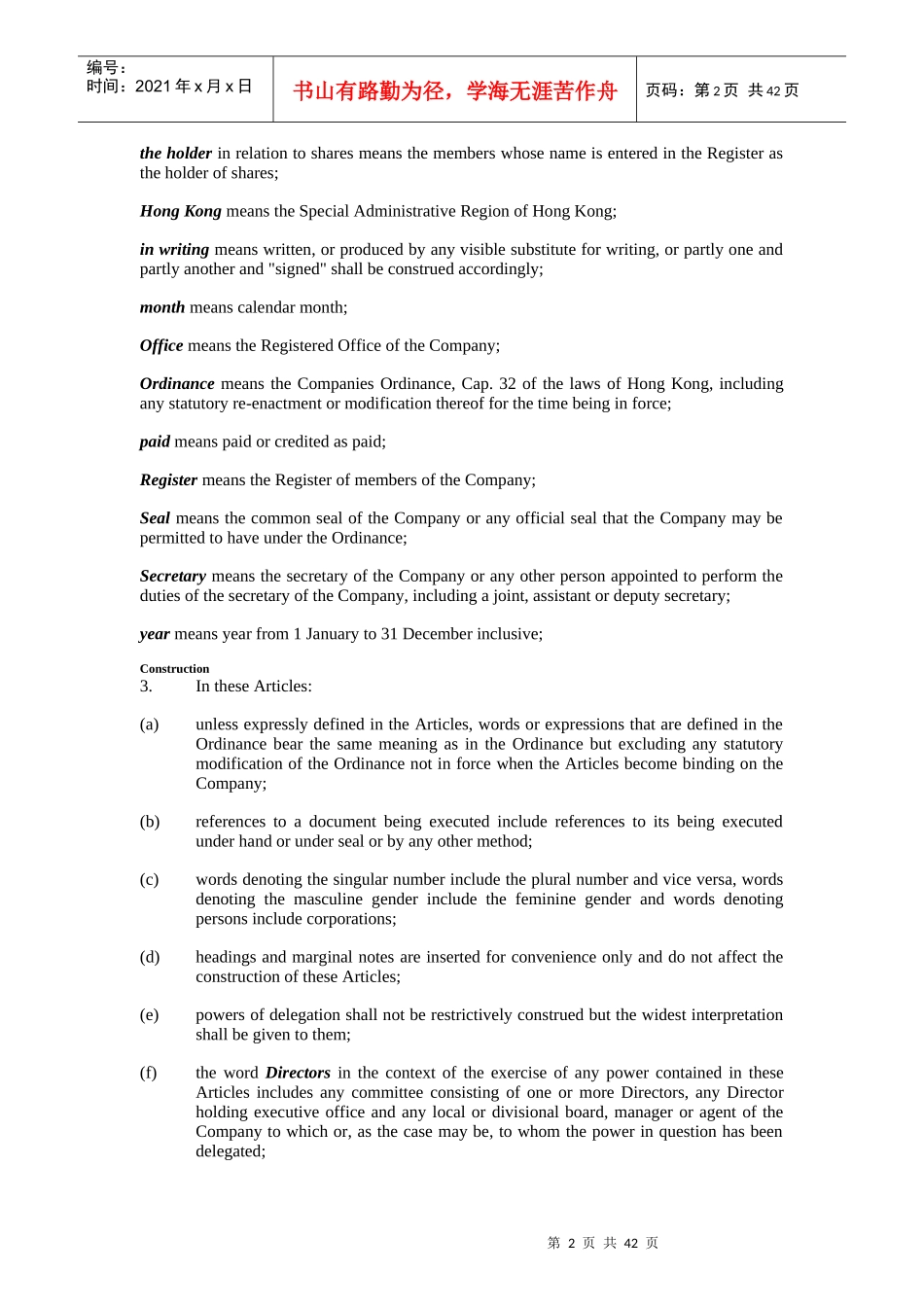 编号：
时间：2021年x月x日

书山有路勤为径，学海无涯苦作舟

页码：第2页 共42页

the holder in relation to shares means the members whose name is entered in the Register as the holder of shares;

Hong Kong means the Special Administrative Region of Hong Kong;

in writing means written, or produced by any visible substitute for writing, or partly one and partly another and "signed" shall be construed accordingly;

month means calendar month;

Office means the Registered Office of the Company;

Ordinance means the Companies Ordinance, Cap. 32 of the laws of Hong Kong, including any statutory re-enactment or modification thereof for the time being in force;

paid means paid or credited as paid;

Register means the Register of members of the Company;

Seal means the common seal of the Company or any official seal that the Company may be permitted to have under the Ordinance;

Secretary means the secretary of the Company or any other person appointed to perform the duties of the secretary of the Company, including a joint, assistant or deputy secretary;

year means year from 1 January to 31 December inclusive;

Construction
3. In these Articles:

(a) unless expressly defined in the Articles, words or expressions that are defined in the Ordinance bear the same meaning as in the Ordinance but excluding any statutory modification of the Ordinance not in force when the Articles become binding on the Company;

(b) references to a document being executed include references to its being executed under hand or under seal or by any other method;

(c) words denoting the singular number include the plural number and vice versa, words denoting the masculine gender include the feminine gender and words denoting persons include corporations;

(d) headings and marginal notes are inserted for convenience only and do not affect the construction of these Articles;

(e) powers of delegation shall not be restrictively construed but the widest interpretation shall be given to them;

(f) the word Directors in the context of the exercise of any power contained in these Articles includes any committee consisting of one or more Directors, any Director holding executive office and any local or divisional board, manager or agent of the Company to which or, as the case may be, to whom the power in question has been delegated;

第2页 共42页